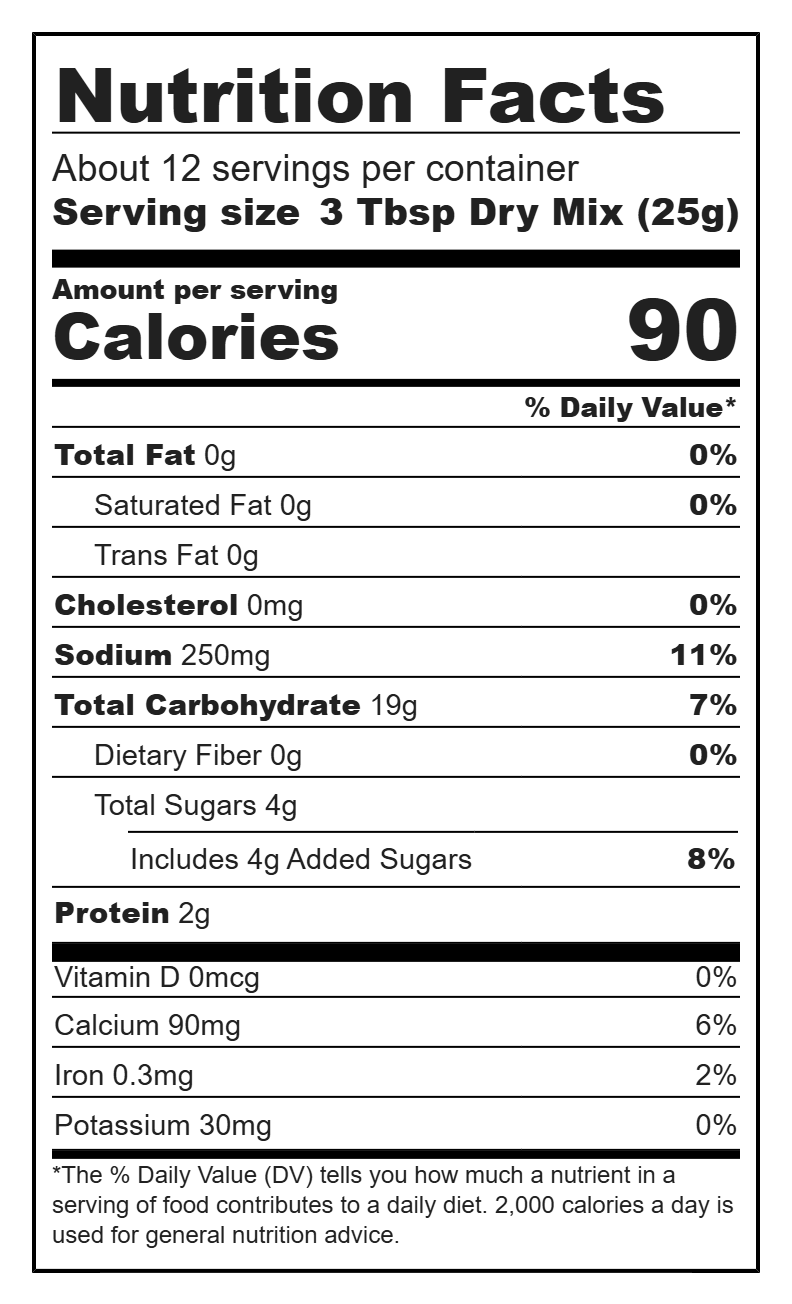 Nutrition Facts

About 12 servings per container
Serving size 3 Tbsp Dry Mix (25g)

Amount per serving
Calories 90

% Daily Value*

Total Fat 0g 0%
Saturated Fat 0g 0%
Trans Fat 0g
Cholesterol 0mg 0%
Sodium 250mg 11%
Total Carbohydrate 19g 7%
Dietary Fiber 0g 0%
Total Sugars 4g
Includes 4g Added Sugars 8%
Protein 2g

Vitamin D 0mcg 0%
Calcium 90mg 6%
Iron 0.3mg 2%
Potassium 30mg 0%

*The % Daily Value (DV) tells you how much a nutrient in a serving of food contributes to a daily diet. 2,000 calories a day is used for general nutrition advice.